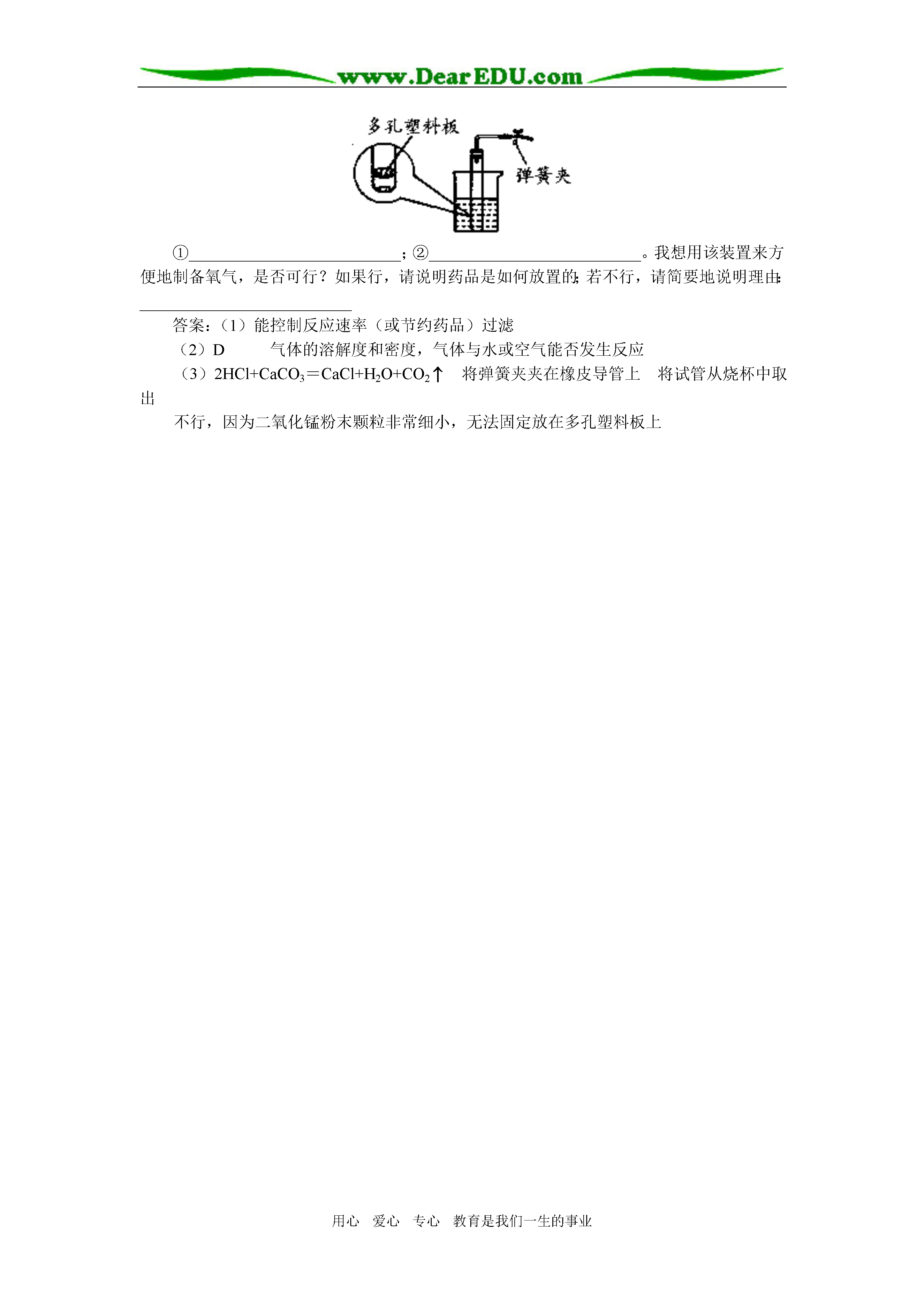 www.DearEDU.com

多孔塑料板

弹簧夹

①__________________________；②__________________________。我想用该装置来方便地制备氧气，是否可行？如果行，请说明药品是如何放置的；若不行，请简要地说明理由：__________________________

答案：（1）能控制反应速率（或节约药品）过滤

（2）D　　气体的溶解度和密度，气体与水或空气能否发生反应

（3）$2HCl+CaCO_3=CaCl+H_2O+CO_2\uparrow$　将弹簧夹夹在橡皮导管上　将试管从烧杯中取出

不行，因为二氧化锰粉末颗粒非常细小，无法固定放在多孔塑料板上

用心　爱心　专心　教育是我们一生的事业